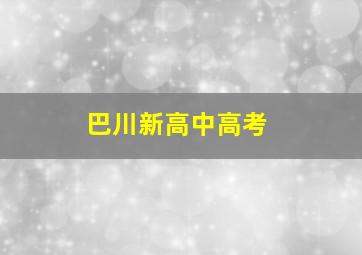 巴川新高中高考